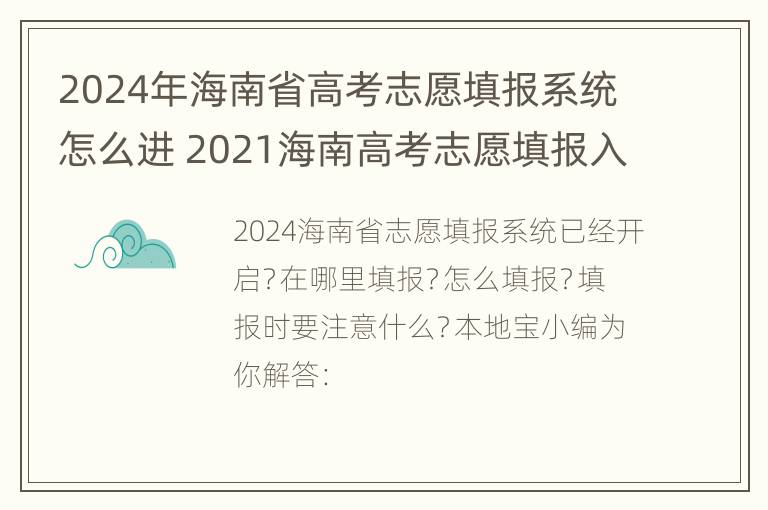 2024年海南省高考志愿填报系统怎么进 2021海南高考志愿填报入

2024海南省志愿填报系统已经开启?在哪里填报?怎么填报?填报时要注意什么?本地宝小编为你解答: